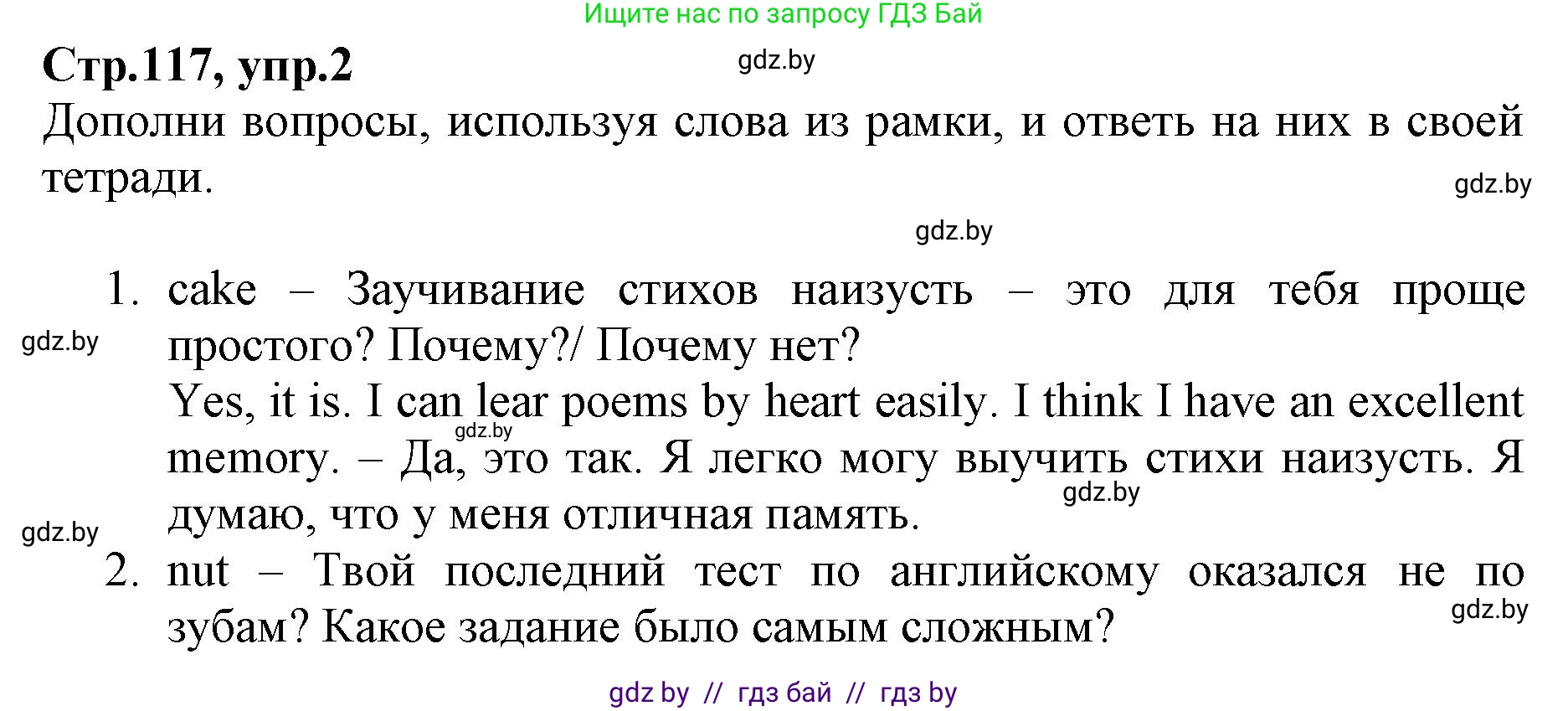 Ищите нас по запросу ГДЗ Бай

Стр.117, упр.2

gdz.by

Дополни вопросы, используя слова из рамки, и ответь на них в своей тетради.

gdz.by

gdz.by

1. cake – Заучивание стихов наизусть – это для тебя проще простого? Почему?/ Почему нет?

gdz.by

Yes, it is. I can lear poems by heart easily. I think I have an excellent memory. – Да, это так. Я легко могу выучить стихи наизусть. Я думаю, что у меня отличная память.

gdz.by

gdz.by

gdz.by

2. nut – Твой последний тест по английскому оказался не по зубам? Какое задание было самым сложным?

gdz.by

gdz by // гдз бай // гдз by